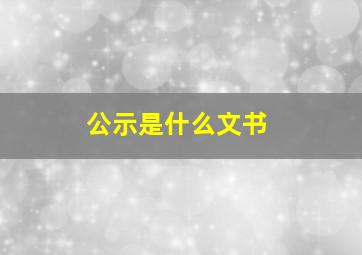 公示是什么文书